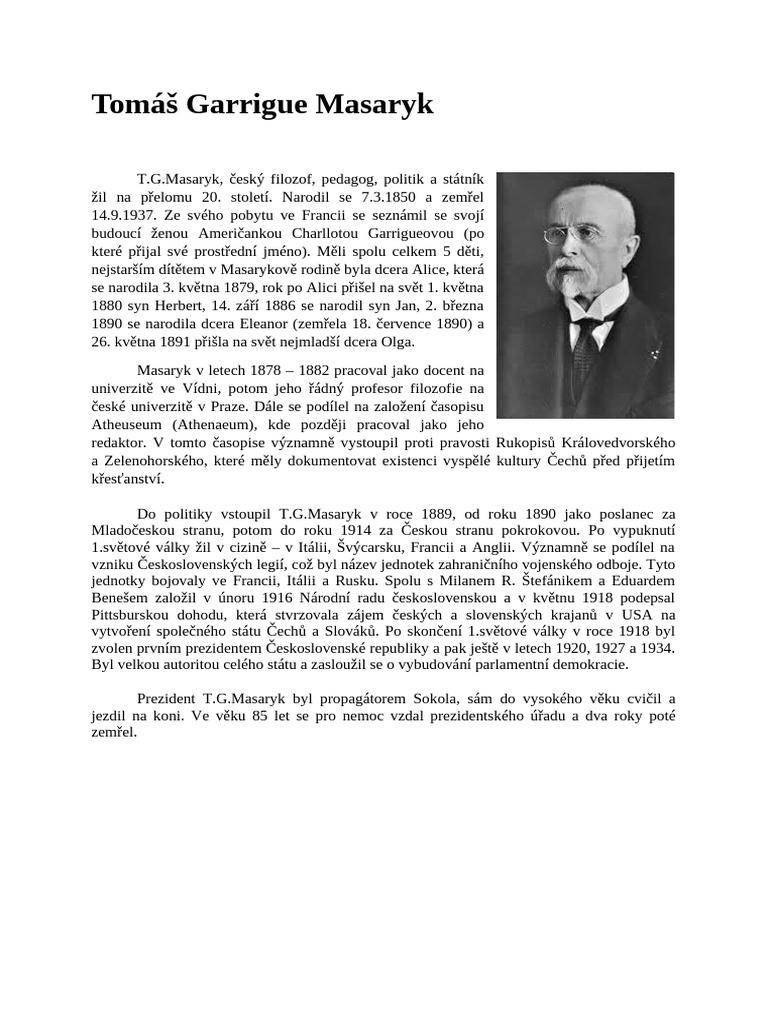 Tomáš Garrigue Masaryk

T.G.Masaryk, český filozof, pedagog, politik a státník žil na přelomu 20. století. Narodil se 7.3.1850 a zemřel 14.9.1937. Ze svého pobytu ve Francii se seznámil se svojí budoucí ženou Američankou Charllotou Garrigueovou (po které přijal své prostřední jméno). Měli spolu celkem 5 děti, nejstarším dítětem v Masarykově rodině byla dcera Alice, která se narodila 3. května 1879, rok po Alici přišel na svět 1. května 1880 syn Herbert, 14. září 1886 se narodil syn Jan, 2. března 1890 se narodila dcera Eleanor (zemřela 18. července 1890) a 26. května 1891 přišla na svět nejmladší dcera Olga.

Masaryk v letech 1878 – 1882 pracoval jako docent na univerzitě ve Vídni, potom jeho řádný profesor filozofie na české univerzitě v Praze. Dále se podílel na založení časopisu Atheuseum (Athenaeum), kde později pracoval jako jeho redaktor. V tomto časopise významně vystoupil proti pravosti Rukopisů Královedvorského a Zelenohorského, které měly dokumentovat existenci vyspělé kultury Čechů před přijetím křesťanství.

Do politiky vstoupil T.G.Masaryk v roce 1889, od roku 1890 jako poslanec za Mladočeskou stranu, potom do roku 1914 za Českou stranu pokrokovou. Po vypuknutí 1.světové války žil v cizině – v Itálii, Švýcarsku, Francii a Anglii. Významně se podílel na vzniku Československých legií, což byl název jednotek zahraničního vojenského odboje. Tyto jednotky bojovaly ve Francii, Itálii a Rusku. Spolu s Milanem R. Štefánikem a Eduardem Benešem založil v únoru 1916 Národní radu československou a v květnu 1918 podepsal Pittsburskou dohodu, která stvrzovala zájem českých a slovenských krajanů v USA na vytvoření společného státu Čechů a Slováků. Po skončení 1.světové války v roce 1918 byl zvolen prvním prezidentem Československé republiky a pak ještě v letech 1920, 1927 a 1934. Byl velkou autoritou celého státu a zasloužil se o vybudování parlamentní demokracie.

Prezident T.G.Masaryk byl propagátorem Sokola, sám do vysokého věku cvičil a jezdil na koni. Ve věku 85 let se pro nemoc vzdal prezidentského úřadu a dva roky poté zemřel.